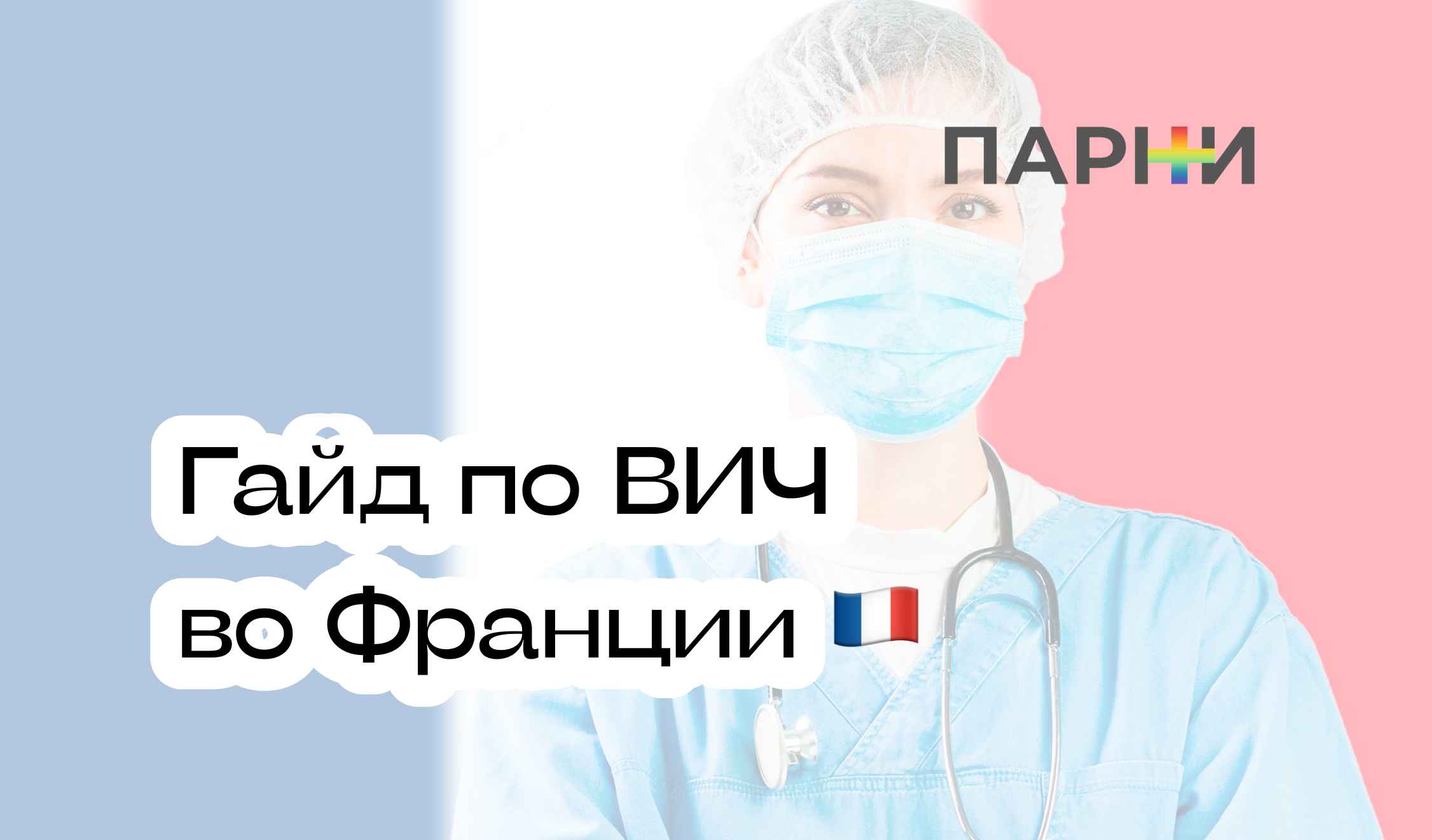 ПАРНИ

Гайд по ВИЧ во Франции 🇫🇷